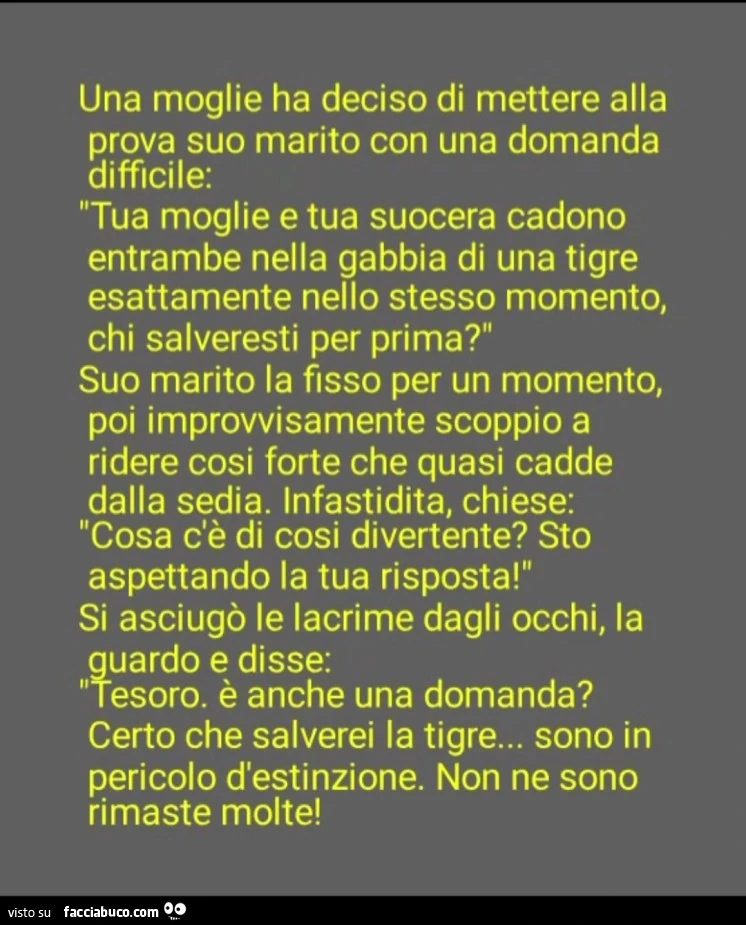 Una moglie ha deciso di mettere alla prova suo marito con una domanda difficile:
"Tua moglie e tua suocera cadono entrambe nella gabbia di una tigre esattamente nello stesso momento, chi salveresti per prima?"
Suo marito la fisso per un momento, poi improvvisamente scoppio a ridere cosi forte che quasi cadde dalla sedia. Infastidita, chiese:
"Cosa c'è di cosi divertente? Sto aspettando la tua risposta!"
Si asciugò le lacrime dagli occhi, la guardo e disse:
"Tesoro. è anche una domanda? Certo che salverei la tigre... sono in pericolo d'estinzione. Non ne sono rimaste molte!

visto su facciabuco.com